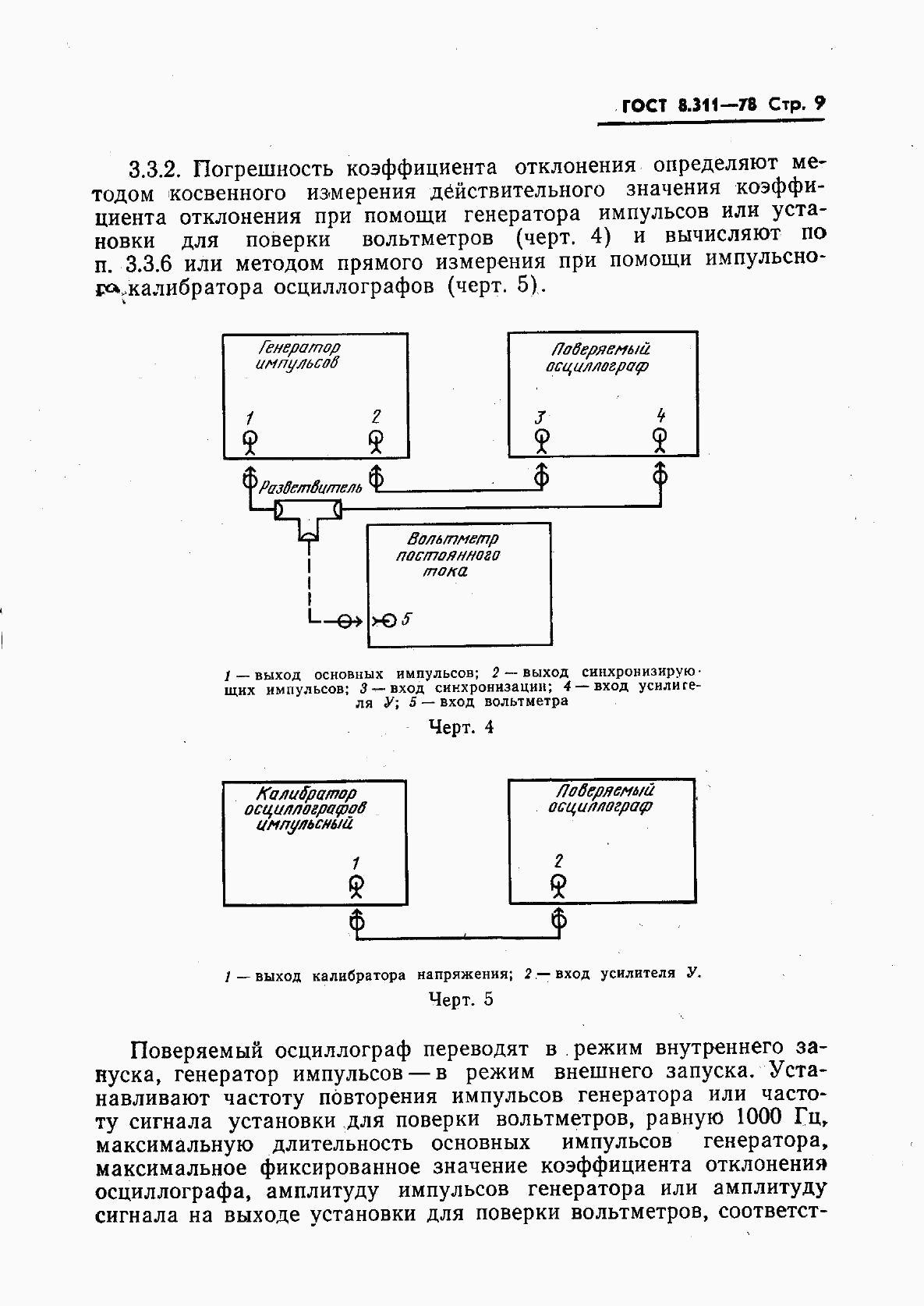 ГОСТ 8.311—78 Стр. 9

3.3.2. Погрешность коэффициента отклонения определяют методом косвенного измерения действительного значения коэффициента отклонения при помощи генератора импульсов или установки для поверки вольтметров (черт. 4) и вычисляют по п. 3.3.6 или методом прямого измерения при помощи импульсного калибратора осциллографов (черт. 5).

Генератор импульсов

1

2

Поверяемый осциллограф

3

4

Разветвитель

Вольтметр постоянного тока

5

1 — выход основных импульсов; 2 — выход синхронизирующих импульсов; 3 — вход синхронизации; 4 — вход усилителя У; 5 — вход вольтметра

Черт. 4

Калибратор осциллографов импульсный

1

Поверяемый осциллограф

2

1 — выход калибратора напряжения; 2 — вход усилителя У.

Черт. 5

Поверяемый осциллограф переводят в режим внутреннего запуска, генератор импульсов — в режим внешнего запуска. Устанавливают частоту повторения импульсов генератора или частоту сигнала установки для поверки вольтметров, равную 1000 Гц, максимальную длительность основных импульсов генератора, максимальное фиксированное значение коэффициента отклонения осциллографа, амплитуду импульсов генератора или амплитуду сигнала на выходе установки для поверки вольтметров, соответст-